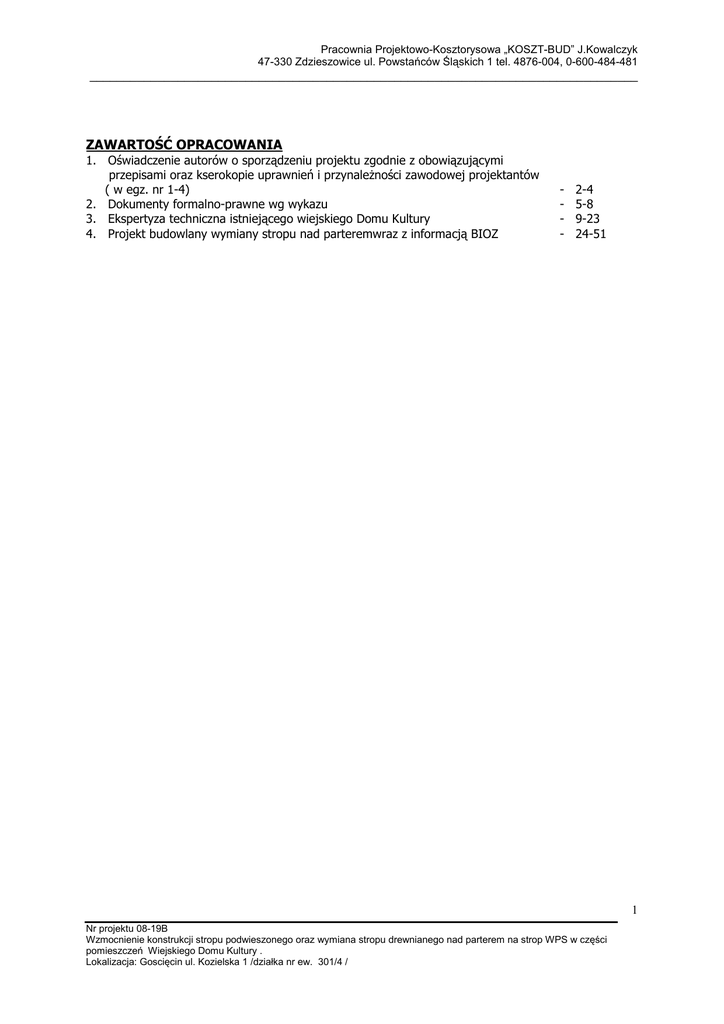 Pracownia Projektowo-Kosztorysowa „KOSZT-BUD" J.Kowalczyk
47-330 Zdzieszowice ul. Powstańców Śląskich 1 tel. 4876-004, 0-600-484-481

ZAWARTOŚĆ OPRACOWANIA

1. Oświadczenie autorów o sporządzeniu projektu zgodnie z obowiązującymi przepisami oraz kserokopie uprawnień i przynależności zawodowej projektantów ( w egz. nr 1-4) - 2-4
2. Dokumenty formalno-prawne wg wykazu - 5-8
3. Ekspertyza techniczna istniejącego wiejskiego Domu Kultury - 9-23
4. Projekt budowlany wymiany stropu nad parteremwraz z informacją BIOZ - 24-51

1

Nr projektu 08-19B
Wzmocnienie konstrukcji stropu podwieszonego oraz wymiana stropu drewnianego nad parterem na strop WPS w części pomieszczeń Wiejskiego Domu Kultury .
Lokalizacja: Goscięcin ul. Kozielska 1 /działka nr ew. 301/4 /